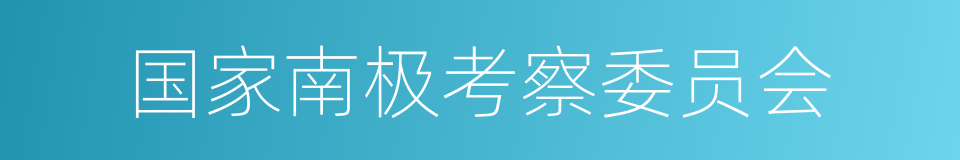 国家南极考察委员会